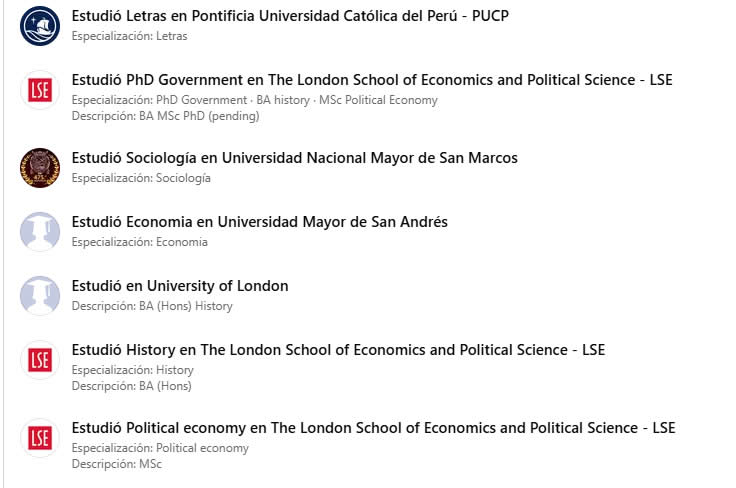 Estudió Letras en Pontificia Universidad Católica del Perú - PUCP
Especialización: Letras

LSE
Estudió PhD Government en The London School of Economics and Political Science - LSE
Especialización: PhD Government · BA history · MSc Political Economy
Descripción: BA MSc PhD (pending)

Estudió Sociología en Universidad Nacional Mayor de San Marcos
Especialización: Sociología

Estudió Economia en Universidad Mayor de San Andrés
Especialización: Economia

Estudió en University of London
Descripción: BA (Hons) History

LSE
Estudió History en The London School of Economics and Political Science - LSE
Especialización: History
Descripción: BA (Hons)

LSE
Estudió Political economy en The London School of Economics and Political Science - LSE
Especialización: Political economy
Descripción: MSc